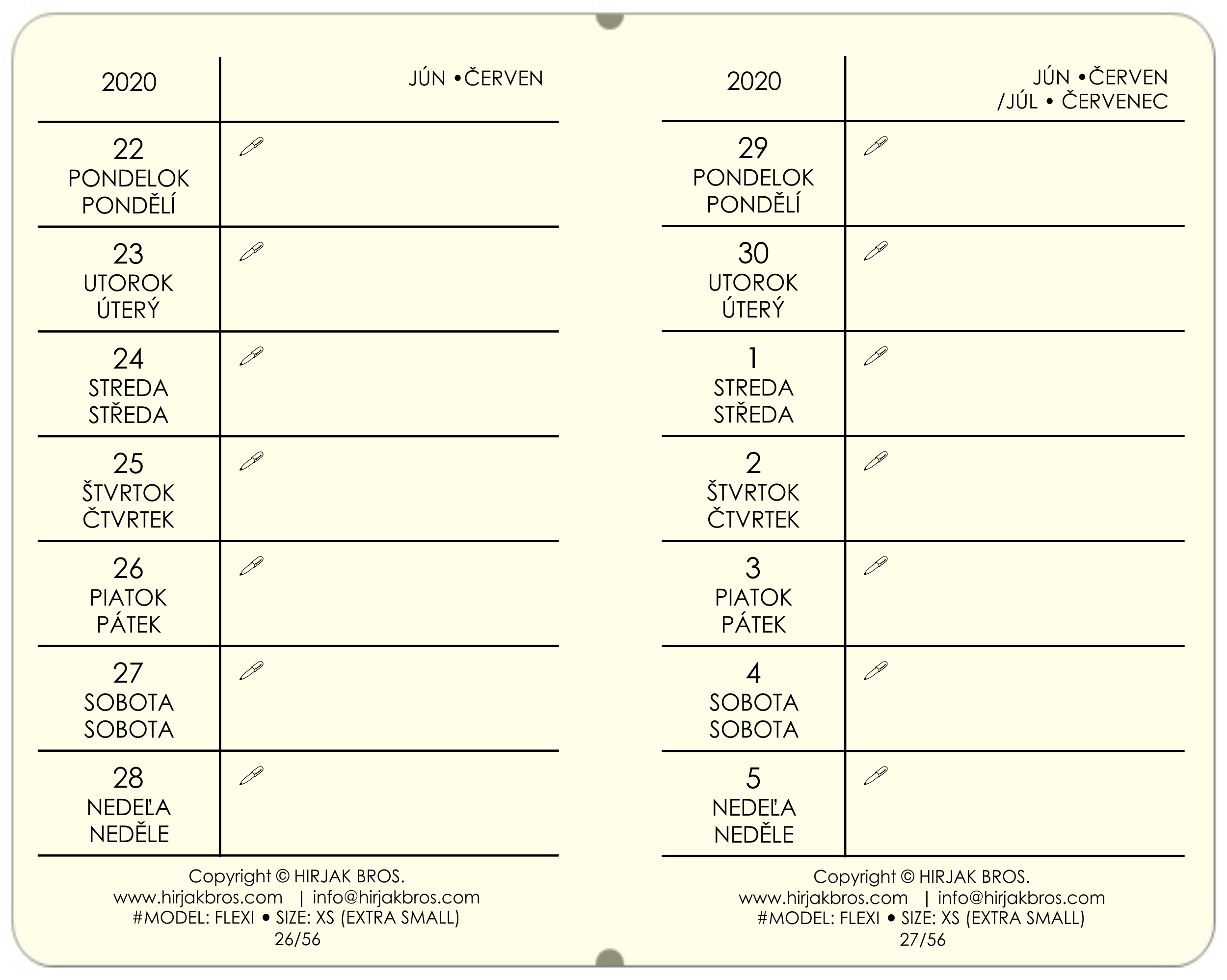 | 2020 | JÚN •ČERVEN |
|---|---|
| 22 PONDELOK PONDĚLÍ | |
| 23 UTOROK ÚTERÝ | |
| 24 STREDA STŘEDA | |
| 25 ŠTVRTOK ČTVRTEK | |
| 26 PIATOK PÁTEK | |
| 27 SOBOTA SOBOTA | |
| 28 NEDEĽA NEDĚLE | |

Copyright © HIRJAK BROS.
www.hirjakbros.com | info@hirjakbros.com
#MODEL: FLEXI • SIZE: XS (EXTRA SMALL)
26/56

| 2020 | JÚN •ČERVEN /JÚL • ČERVENEC |
|---|---|
| 29 PONDELOK PONDĚLÍ | |
| 30 UTOROK ÚTERÝ | |
| 1 STREDA STŘEDA | |
| 2 ŠTVRTOK ČTVRTEK | |
| 3 PIATOK PÁTEK | |
| 4 SOBOTA SOBOTA | |
| 5 NEDEĽA NEDĚLE | |

Copyright © HIRJAK BROS.
www.hirjakbros.com | info@hirjakbros.com
#MODEL: FLEXI • SIZE: XS (EXTRA SMALL)
27/56